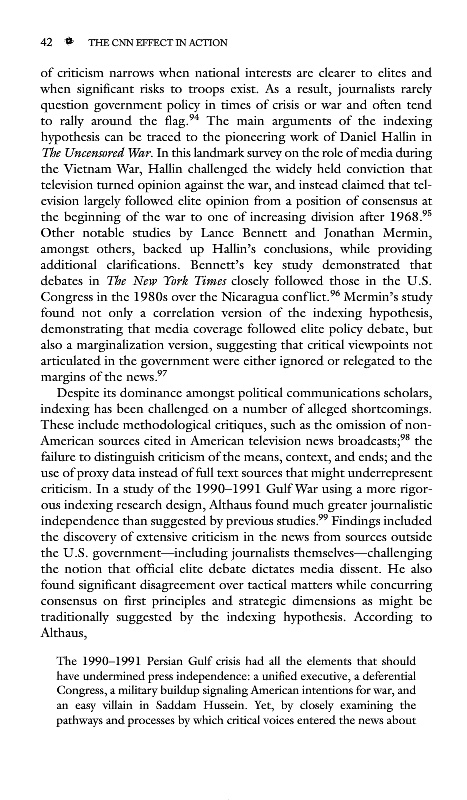 42 THE CNN EFFECT IN ACTION

of criticism narrows when national interests are clearer to elites and when significant risks to troops exist. As a result, journalists rarely question government policy in times of crisis or war and often tend to rally around the flag.$^{94}$ The main arguments of the indexing hypothesis can be traced to the pioneering work of Daniel Hallin in The Uncensored War. In this landmark survey on the role of media during the Vietnam War, Hallin challenged the widely held conviction that television turned opinion against the war, and instead claimed that television largely followed elite opinion from a position of consensus at the beginning of the war to one of increasing division after 1968.$^{95}$ Other notable studies by Lance Bennett and Jonathan Mermin, amongst others, backed up Hallin's conclusions, while providing additional clarifications. Bennett's key study demonstrated that debates in The New York Times closely followed those in the U.S. Congress in the 1980s over the Nicaragua conflict.$^{96}$ Mermin's study found not only a correlation version of the indexing hypothesis, demonstrating that media coverage followed elite policy debate, but also a marginalization version, suggesting that critical viewpoints not articulated in the government were either ignored or relegated to the margins of the news.$^{97}$

Despite its dominance amongst political communications scholars, indexing has been challenged on a number of alleged shortcomings. These include methodological critiques, such as the omission of non-American sources cited in American television news broadcasts;$^{98}$ the failure to distinguish criticism of the means, context, and ends; and the use of proxy data instead of full text sources that might underrepresent criticism. In a study of the 1990–1991 Gulf War using a more rigorous indexing research design, Althaus found much greater journalistic independence than suggested by previous studies.$^{99}$ Findings included the discovery of extensive criticism in the news from sources outside the U.S. government—including journalists themselves—challenging the notion that official elite debate dictates media dissent. He also found significant disagreement over tactical matters while concurring consensus on first principles and strategic dimensions as might be traditionally suggested by the indexing hypothesis. According to Althaus,

The 1990–1991 Persian Gulf crisis had all the elements that should have undermined press independence: a unified executive, a deferential Congress, a military buildup signaling American intentions for war, and an easy villain in Saddam Hussein. Yet, by closely examining the pathways and processes by which critical voices entered the news about